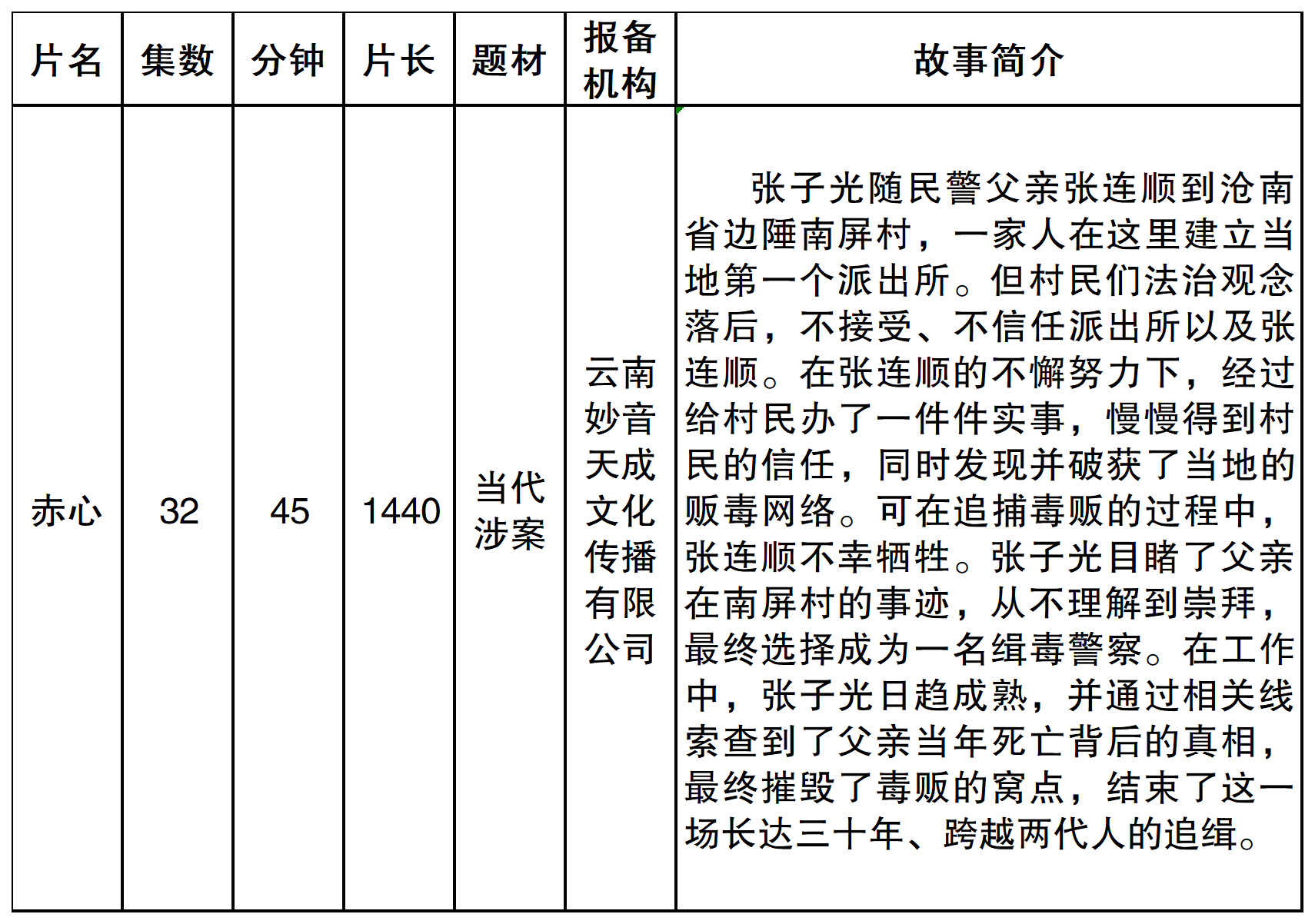 | 片名 | 集数 | 分钟 | 片长 | 题材 | 报备机构 | 故事简介 |
|---|---|---|---|---|---|---|
| 赤心 | 32 | 45 | 1440 | 当代涉案 | 云南妙音天成文化传播有限公司 | 张子光随民警父亲张连顺到沧南省边陲南屏村，一家人在这里建立当地第一个派出所。但村民们法治观念落后，不接受、不信任派出所以及张连顺。在张连顺的不懈努力下，经过给村民办了一件件实事，慢慢得到村民的信任，同时发现并破获了当地的贩毒网络。可在追捕毒贩的过程中，张连顺不幸牺牲。张子光目睹了父亲在南屏村的事迹，从不理解到崇拜，最终选择成为一名缉毒警察。在工作中，张子光日趋成熟，并通过相关线索查到了父亲当年死亡背后的真相，最终摧毁了毒贩的窝点，结束了这一场长达三十年、跨越两代人的追缉。 |